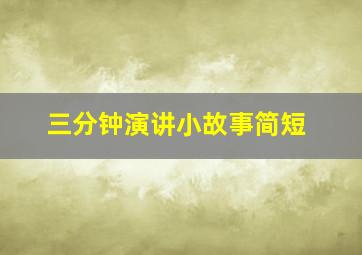 三分钟演讲小故事简短